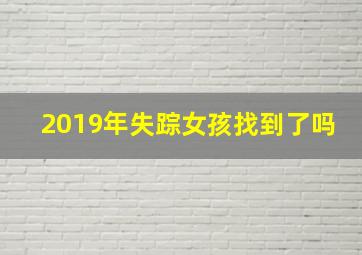 2019年失踪女孩找到了吗